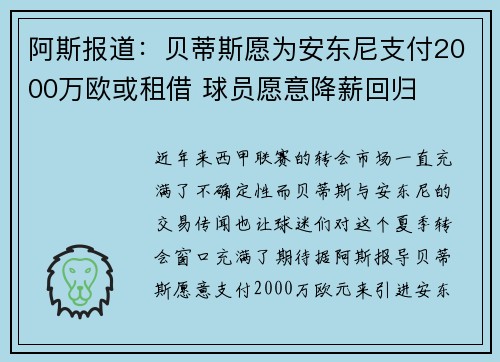 阿斯报道：贝蒂斯愿为安东尼支付2000万欧或租借 球员愿意降薪回归

近年来西甲联赛的转会市场一直充满了不确定性而贝蒂斯与安东尼的交易传闻也让球迷们对这个夏季转会窗口充满了期待据阿斯报导贝蒂斯愿意支付2000万欧元来引进安东